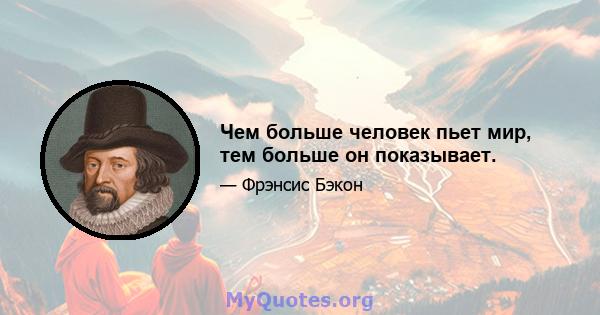 Чем больше человек пьет мир, тем больше он показывает.

— Фрэнсис Бэкон

MyQuotes.org